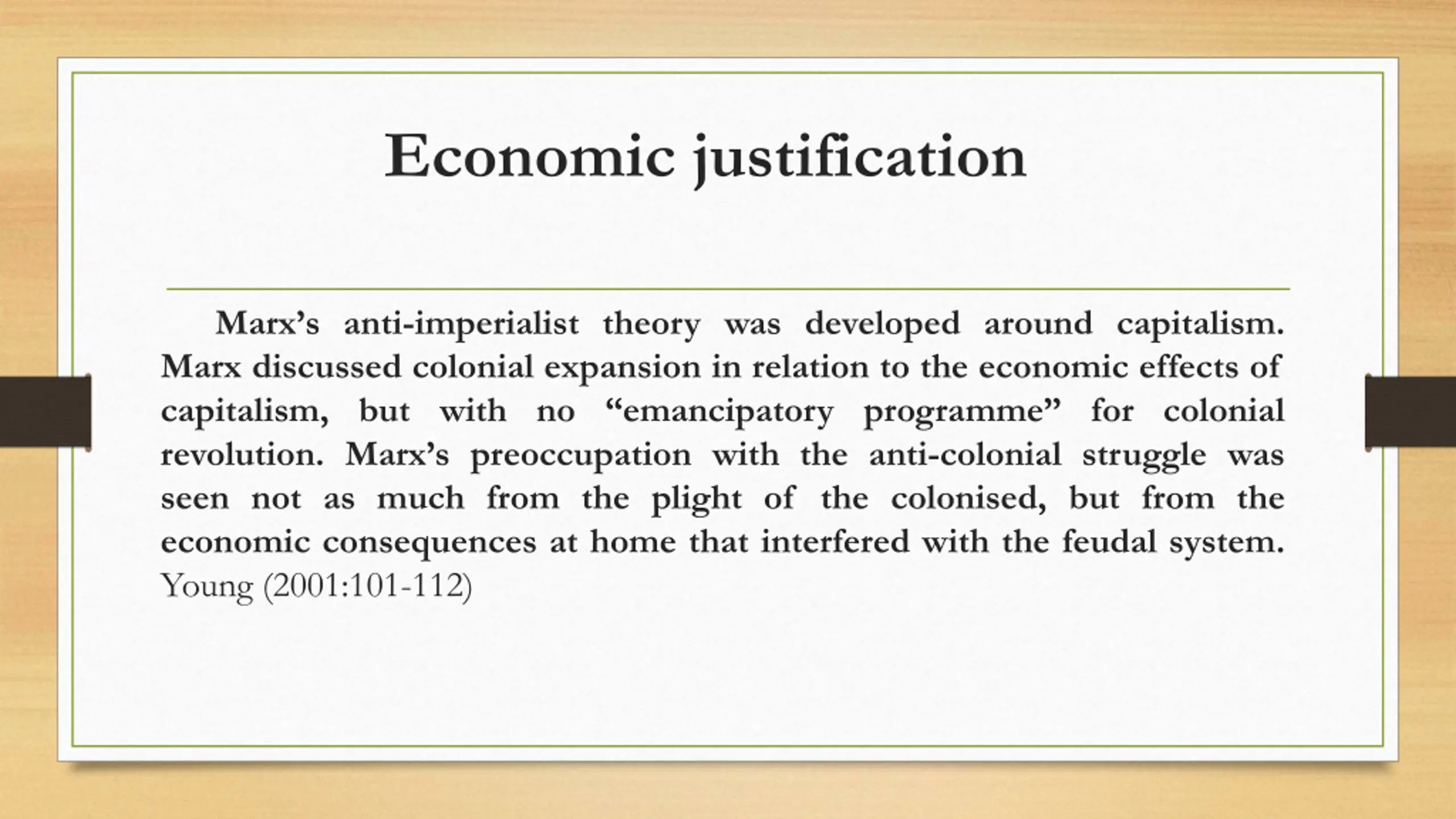 Economic justification

Marx's anti-imperialist theory was developed around capitalism. Marx discussed colonial expansion in relation to the economic effects of capitalism, but with no "emancipatory programme" for colonial revolution. Marx's preoccupation with the anti-colonial struggle was seen not as much from the plight of the colonised, but from the economic consequences at home that interfered with the feudal system. Young (2001:101-112)